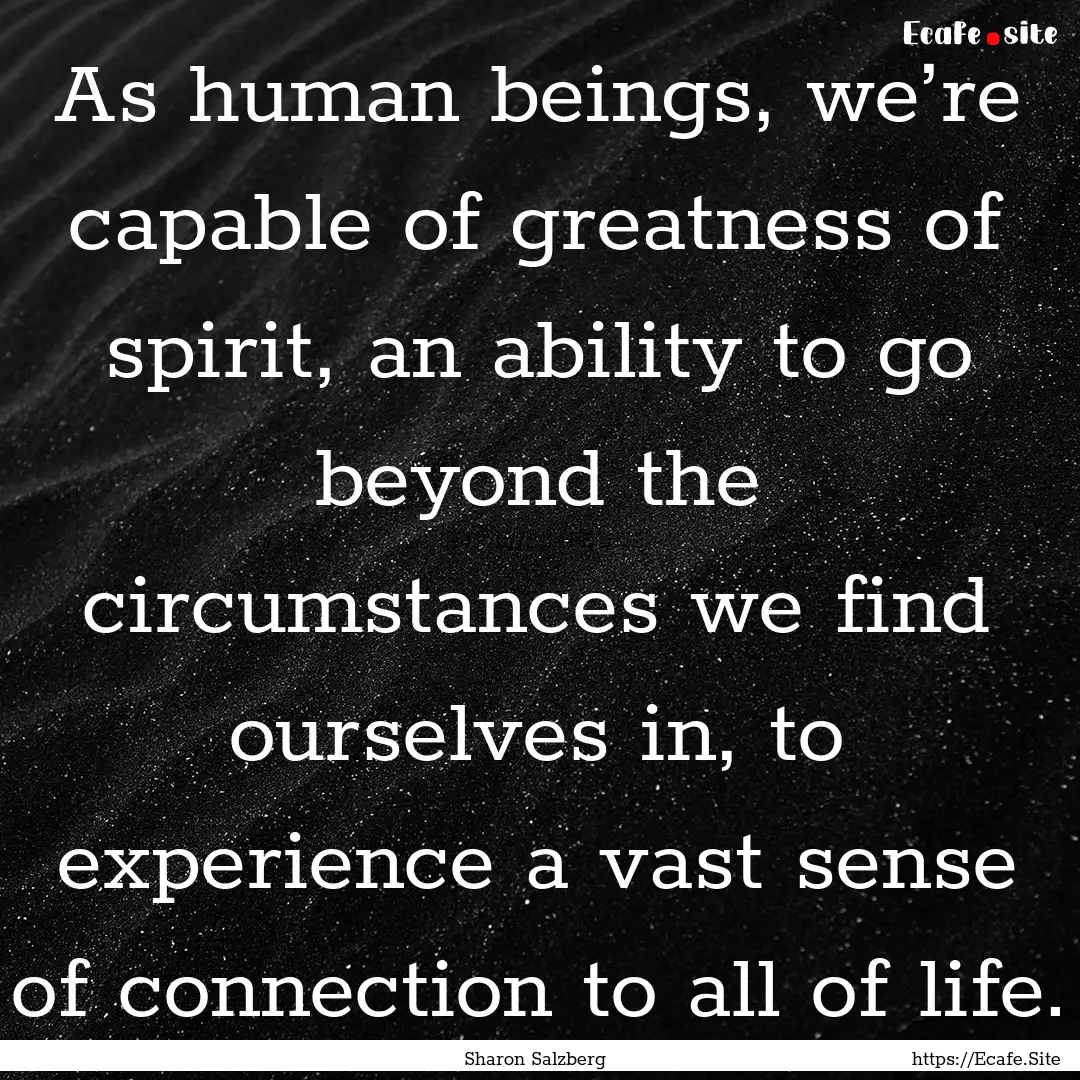 Ecafe.site

As human beings, we're capable of greatness of spirit, an ability to go beyond the circumstances we find ourselves in, to experience a vast sense of connection to all of life.

Sharon Salzberg

https://Ecafe.Site